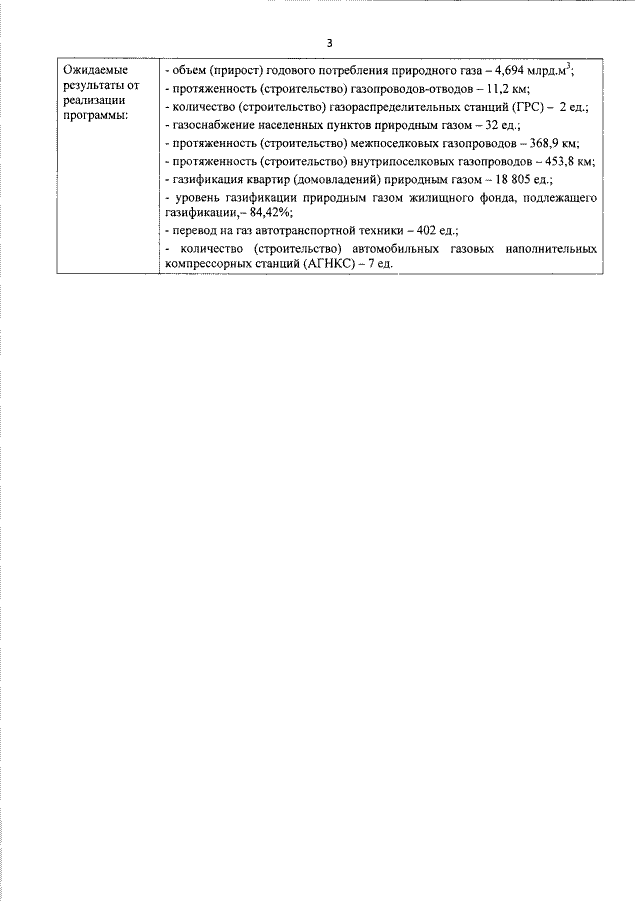 3

| Ожидаемые результаты от реализации программы: | - объем (прирост) годового потребления природного газа – 4,694 млрд.м$^3$;<br>- протяженность (строительство) газопроводов-отводов – 11,2 км;<br>- количество (строительство) газораспределительных станций (ГРС) – 2 ед.;<br>- газоснабжение населенных пунктов природным газом – 32 ед.;<br>- протяженность (строительство) межпоселковых газопроводов – 368,9 км;<br>- протяженность (строительство) внутрипоселковых газопроводов – 453,8 км;<br>- газификация квартир (домовладений) природным газом – 18 805 ед.;<br>- уровень газификации природным газом жилищного фонда, подлежащего газификации,– 84,42%;<br>- перевод на газ автотранспортной техники – 402 ед.;<br>- количество (строительство) автомобильных газовых наполнительных компрессорных станций (АГНКС) – 7 ед. |
|---|---|